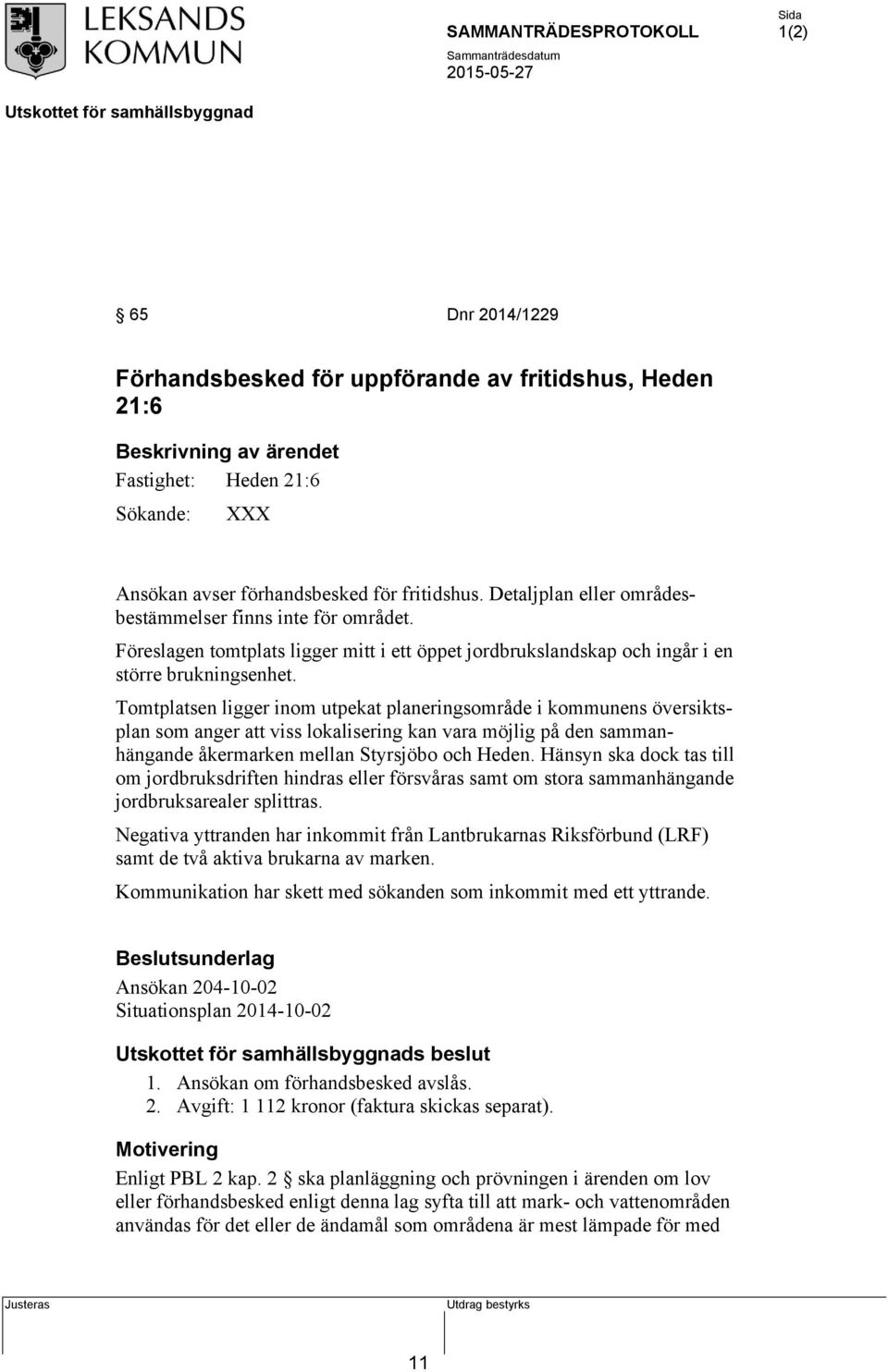 LEKSANDS KOMMUN

SAMMANTRÄDESPROTOKOLL

Sida
1(2)

Sammanträdesdatum
2015-05-27

Utskottet för samhällsbyggnad

§ 65 Dnr 2014/1229

Förhandsbesked för uppförande av fritidshus, Heden 21:6

Beskrivning av ärendet
Fastighet: Heden 21:6
Sökande: XXX

Ansökan avser förhandsbesked för fritidshus. Detaljplan eller områdesbestämmelser finns inte för området.

Föreslagen tomtplats ligger mitt i ett öppet jordbrukslandskap och ingår i en större brukningsenhet.

Tomtplatsen ligger inom utpekat planeringsområde i kommunens översiktsplan som anger att viss lokalisering kan vara möjlig på den sammanhängande åkermarken mellan Styrsjöbo och Heden. Hänsyn ska dock tas till om jordbruksdriften hindras eller försvåras samt om stora sammanhängande jordbruksarealer splittras.

Negativa yttranden har inkommit från Lantbrukarnas Riksförbund (LRF) samt de två aktiva brukarna av marken.

Kommunikation har skett med sökanden som inkommit med ett yttrande.

Beslutsunderlag
Ansökan 204-10-02
Situationsplan 2014-10-02

Utskottet för samhällsbyggnads beslut
1. Ansökan om förhandsbesked avslås.
2. Avgift: 1 112 kronor (faktura skickas separat).

Motivering
Enligt PBL 2 kap. 2 § ska planläggning och prövningen i ärenden om lov eller förhandsbesked enligt denna lag syfta till att mark- och vattenområden användas för det eller de ändamål som områdena är mest lämpade för med

Justeras

Utdrag bestyrks

11